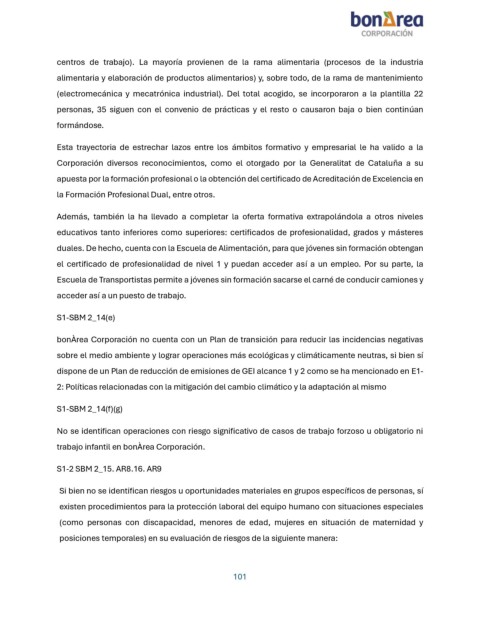 bonÀrea
CORPORACIÓN

centros de trabajo). La mayoría provienen de la rama alimentaria (procesos de la industria alimentaria y elaboración de productos alimentarios) y, sobre todo, de la rama de mantenimiento (electromecánica y mecatrónica industrial). Del total acogido, se incorporaron a la plantilla 22 personas, 35 siguen con el convenio de prácticas y el resto o causaron baja o bien continúan formándose.

Esta trayectoria de estrechar lazos entre los ámbitos formativo y empresarial le ha valido a la Corporación diversos reconocimientos, como el otorgado por la Generalitat de Cataluña a su apuesta por la formación profesional o la obtención del certificado de Acreditación de Excelencia en la Formación Profesional Dual, entre otros.

Además, también la ha llevado a completar la oferta formativa extrapolándola a otros niveles educativos tanto inferiores como superiores: certificados de profesionalidad, grados y másteres duales. De hecho, cuenta con la Escuela de Alimentación, para que jóvenes sin formación obtengan el certificado de profesionalidad de nivel 1 y puedan acceder así a un empleo. Por su parte, la Escuela de Transportistas permite a jóvenes sin formación sacarse el carné de conducir camiones y acceder así a un puesto de trabajo.

S1-SBM 2_14(e)

bonÀrea Corporación no cuenta con un Plan de transición para reducir las incidencias negativas sobre el medio ambiente y lograr operaciones más ecológicas y climáticamente neutras, si bien sí dispone de un Plan de reducción de emisiones de GEI alcance 1 y 2 como se ha mencionado en E1-2: Políticas relacionadas con la mitigación del cambio climático y la adaptación al mismo

S1-SBM 2_14(f)(g)

No se identifican operaciones con riesgo significativo de casos de trabajo forzoso u obligatorio ni trabajo infantil en bonÀrea Corporación.

S1-2 SBM 2_15. AR8.16. AR9

Si bien no se identifican riesgos u oportunidades materiales en grupos específicos de personas, sí existen procedimientos para la protección laboral del equipo humano con situaciones especiales (como personas con discapacidad, menores de edad, mujeres en situación de maternidad y posiciones temporales) en su evaluación de riesgos de la siguiente manera:

101